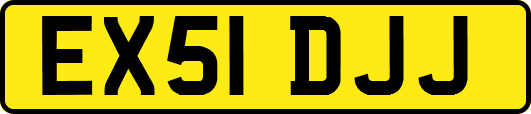 EX51 DJJ